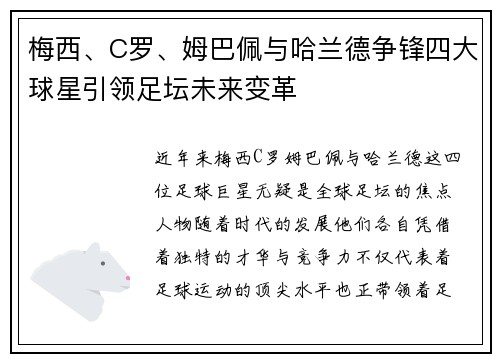 梅西、C罗、姆巴佩与哈兰德争锋四大球星引领足坛未来变革

近年来梅西C罗姆巴佩与哈兰德这四位足球巨星无疑是全球足坛的焦点人物随着时代的发展他们各自凭借着独特的才华与竞争力不仅代表着足球运动的顶尖水平也正带领着足